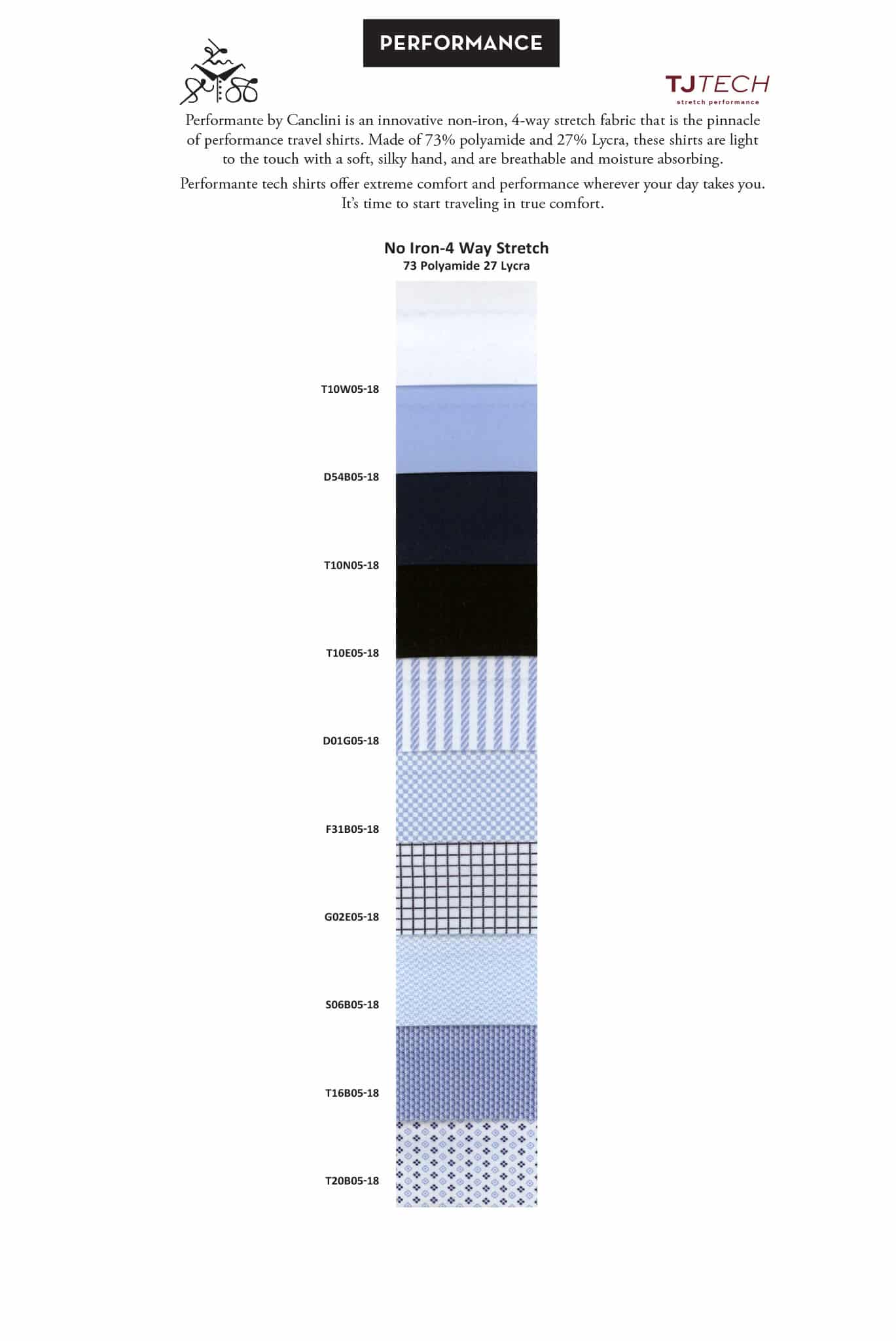 PERFORMANCE

TJTECH
stretch performance

Performante by Canclini is an innovative non-iron, 4-way stretch fabric that is the pinnacle of performance travel shirts. Made of 73% polyamide and 27% Lycra, these shirts are light to the touch with a soft, silky hand, and are breathable and moisture absorbing.

Performante tech shirts offer extreme comfort and performance wherever your day takes you. It's time to start traveling in true comfort.

No Iron-4 Way Stretch
73 Polyamide 27 Lycra

T10W05-18

D54B05-18

T10N05-18

T10E05-18

D01G05-18

F31B05-18

G02E05-18

S06B05-18

T16B05-18

T20B05-18